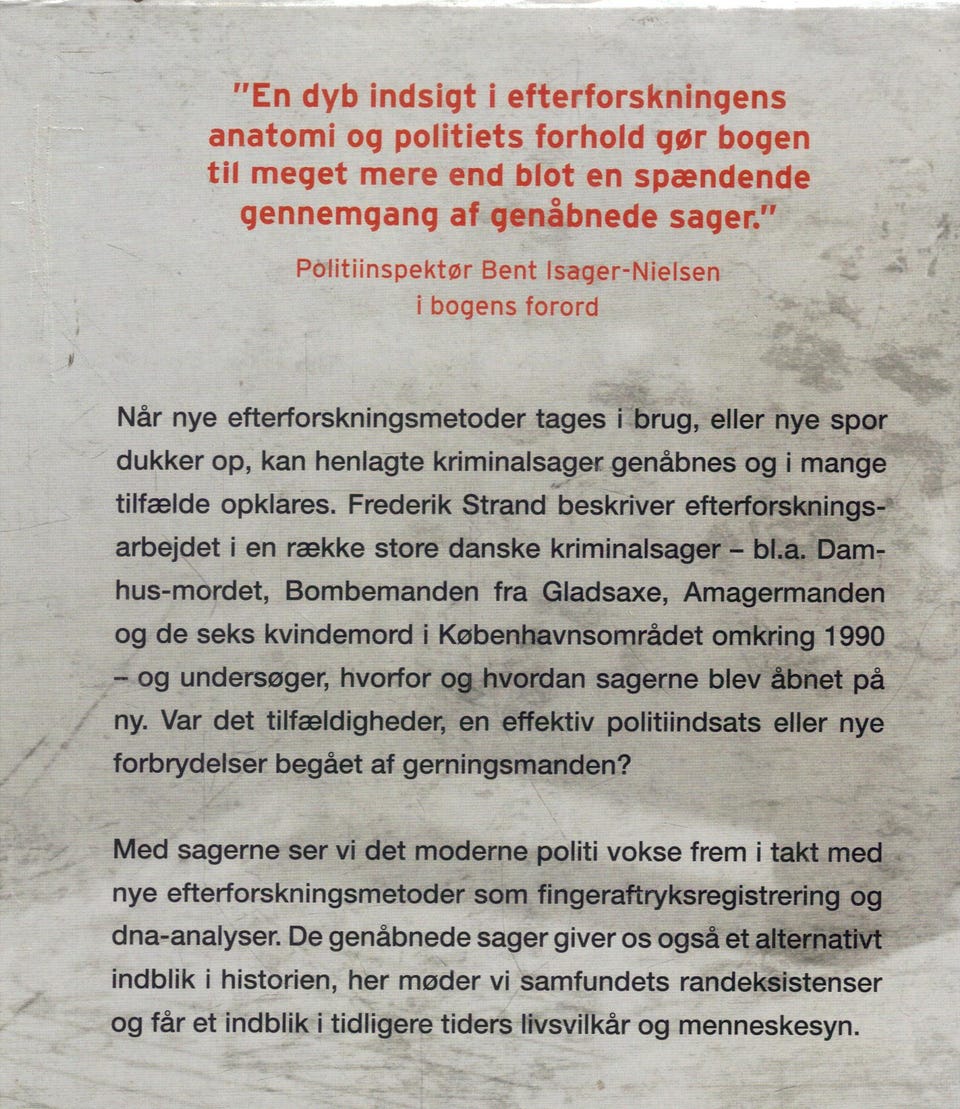 "En dyb indsigt i efterforskningens anatomi og politiets forhold gør bogen til meget mere end blot en spændende gennemgang af genåbnede sager."

Politiinspektør Bent Isager-Nielsen
i bogens forord

Når nye efterforskningsmetoder tages i brug, eller nye spor dukker op, kan henlagte kriminalsager genåbnes og i mange tilfælde opklares. Frederik Strand beskriver efterforskningsarbejdet i en række store danske kriminalsager – bl.a. Damhus-mordet, Bombemanden fra Gladsaxe, Amagermanden og de seks kvindemord i Københavnsområdet omkring 1990 – og undersøger, hvorfor og hvordan sagerne blev åbnet på ny. Var det tilfældigheder, en effektiv politiindsats eller nye forbrydelser begået af gerningsmanden?

Med sagerne ser vi det moderne politi vokse frem i takt med nye efterforskningsmetoder som fingeraftryksregistrering og dna-analyser. De genåbnede sager giver os også et alternativt indblik i historien, her møder vi samfundets randeksistenser og får et indblik i tidligere tiders livsvilkår og menneskesyn.